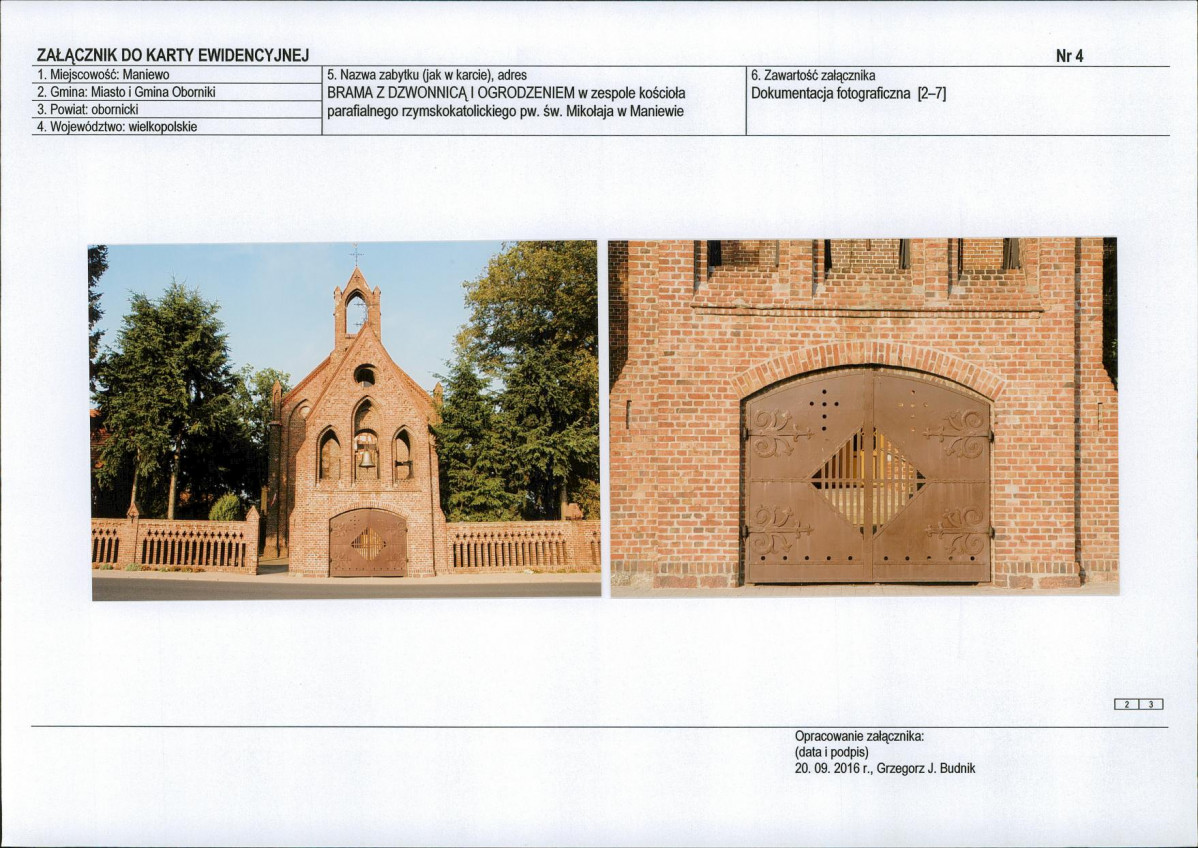 ZAŁĄCZNIK DO KARTY EWIDENCYJNEJ

Nr 4

1. Miejscowość: Maniewo
2. Gmina: Miasto i Gmina Oborniki
3. Powiat: obornicki
4. Województwo: wielkopolskie

5. Nazwa zabytku (jak w karcie), adres
BRAMA Z DZWONNICĄ I OGRODZENIEM w zespole kościoła parafialnego rzymskokatolickiego pw. św. Mikołaja w Maniewie

6. Zawartość załącznika
Dokumentacja fotograficzna [2–7]

2 3

Opracowanie załącznika:
(data i podpis)
20. 09. 2016 r., Grzegorz J. Budnik